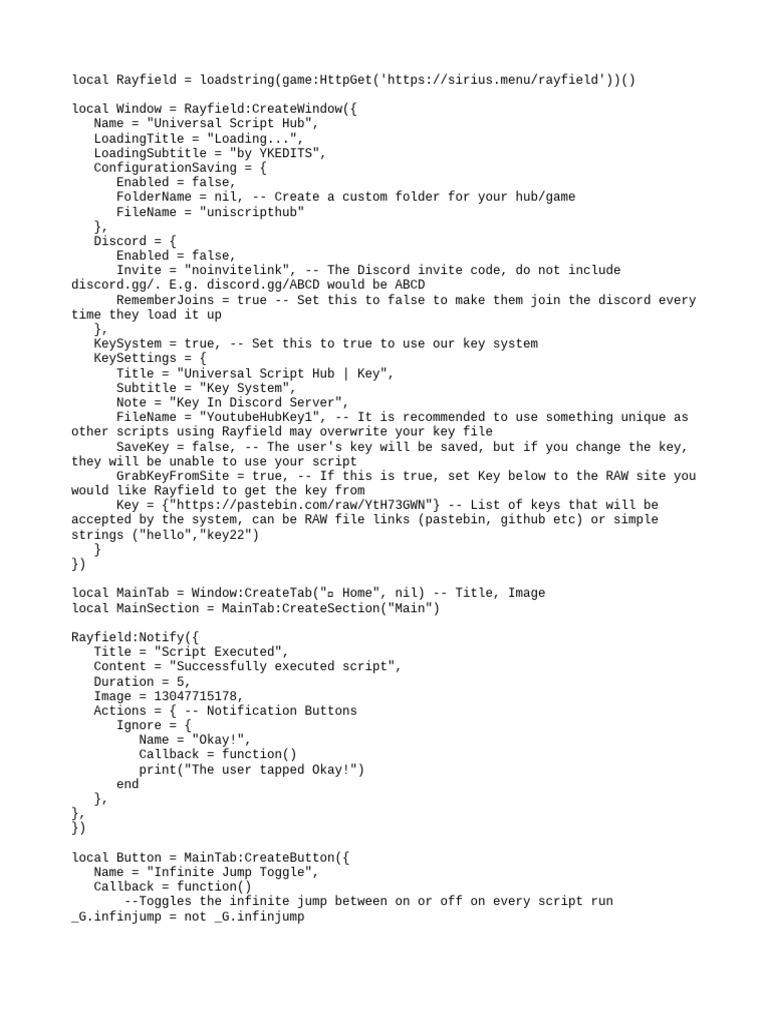 local Rayfield = loadstring(game:HttpGet('https://sirius.menu/rayfield'))()

local Window = Rayfield:CreateWindow({
   Name = "Universal Script Hub",
   LoadingTitle = "Loading...",
   LoadingSubtitle = "by YKEDITS",
   ConfigurationSaving = {
      Enabled = false,
      FolderName = nil, -- Create a custom folder for your hub/game
      FileName = "uniscripthub"
   },
   Discord = {
      Enabled = false,
      Invite = "noinvitelink", -- The Discord invite code, do not include discord.gg/. E.g. discord.gg/ABCD would be ABCD
      RememberJoins = true -- Set this to false to make them join the discord every time they load it up
   },
   KeySystem = true, -- Set this to true to use our key system
   KeySettings = {
      Title = "Universal Script Hub | Key",
      Subtitle = "Key System",
      Note = "Key In Discord Server",
      FileName = "YoutubeHubKey1", -- It is recommended to use something unique as other scripts using Rayfield may overwrite your key file
      SaveKey = false, -- The user's key will be saved, but if you change the key, they will be unable to use your script
      GrabKeyFromSite = true, -- If this is true, set Key below to the RAW site you would like Rayfield to get the key from
      Key = {"https://pastebin.com/raw/YtH73GWN"} -- List of keys that will be accepted by the system, can be RAW file links (pastebin, github etc) or simple strings ("hello","key22")
   }
})

local MainTab = Window:CreateTab("▫ Home", nil) -- Title, Image
local MainSection = MainTab:CreateSection("Main")

Rayfield:Notify({
   Title = "Script Executed",
   Content = "Successfully executed script",
   Duration = 5,
   Image = 13047715178,
   Actions = { -- Notification Buttons
      Ignore = {
         Name = "Okay!",
         Callback = function()
         print("The user tapped Okay!")
      end
   },
},
})

local Button = MainTab:CreateButton({
   Name = "Infinite Jump Toggle",
   Callback = function()
       --Toggles the infinite jump between on or off on every script run
_G.infinjump = not _G.infinjump